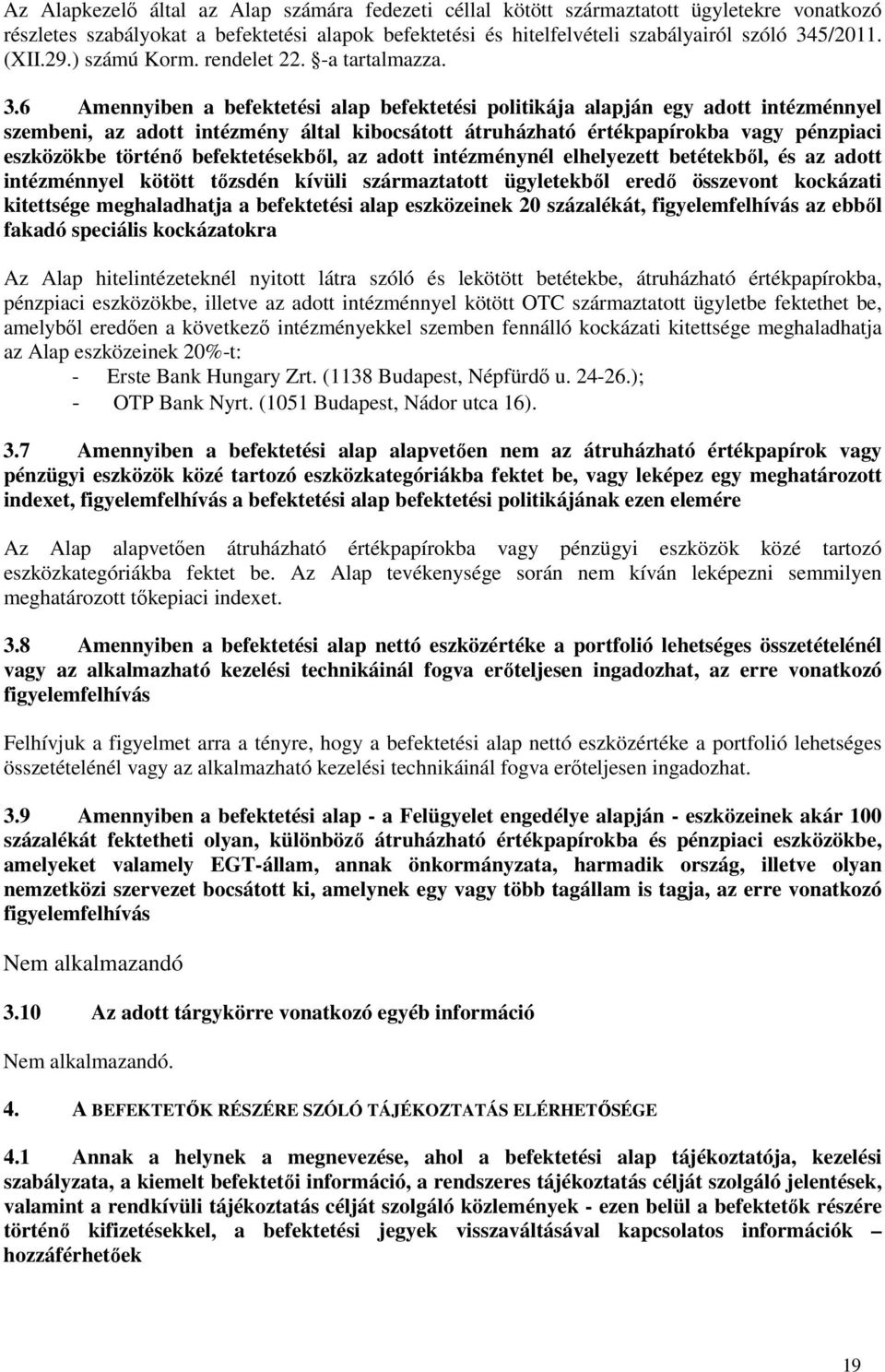 Az Alapkezelő által az Alap számára fedezeti céllal kötött származtatott ügyletekre vonatkozó részletes szabályokat a befektetési alapok befektetési és hitelfelvételi szabályairól szóló 345/2011. (XII.29.) számú Korm. rendelet 22. §-a tartalmazza.

3.6 Amennyiben a befektetési alap befektetési politikája alapján egy adott intézménnyel szembeni, az adott intézmény által kibocsátott átruházható értékpapírokba vagy pénzpiaci eszközökbe történő befektetésekből, az adott intézménynél elhelyezett betétekből, és az adott intézménnyel kötött tőzsdén kívüli származtatott ügyletekből eredő összevont kockázati kitettsége meghaladhatja a befektetési alap eszközeinek 20 százalékát, figyelemfelhívás az ebből fakadó speciális kockázatokra

Az Alap hitelintézeteknél nyitott látra szóló és lekötött betétekbe, átruházható értékpapírokba, pénzpiaci eszközökbe, illetve az adott intézménnyel kötött OTC származtatott ügyletbe fektethet be, amelyből eredően a következő intézményekkel szemben fennálló kockázati kitettsége meghaladhatja az Alap eszközeinek 20%-t:
- Erste Bank Hungary Zrt. (1138 Budapest, Népfürdő u. 24-26.);
- OTP Bank Nyrt. (1051 Budapest, Nádor utca 16).

3.7 Amennyiben a befektetési alap alapvetően nem az átruházható értékpapírok vagy pénzügyi eszközök közé tartozó eszközkategóriákba fektet be, vagy leképez egy meghatározott indexet, figyelemfelhívás a befektetési alap befektetési politikájának ezen elemére

Az Alap alapvetően átruházható értékpapírokba vagy pénzügyi eszközök közé tartozó eszközkategóriákba fektet be. Az Alap tevékenysége során nem kíván leképezni semmilyen meghatározott tőkepiaci indexet.

3.8 Amennyiben a befektetési alap nettó eszközértéke a portfolió lehetséges összetételénél vagy az alkalmazható kezelési technikáinál fogva erőteljesen ingadozhat, az erre vonatkozó figyelemfelhívás

Felhívjuk a figyelmet arra a tényre, hogy a befektetési alap nettó eszközértéke a portfolió lehetséges összetételénél vagy az alkalmazható kezelési technikáinál fogva erőteljesen ingadozhat.

3.9 Amennyiben a befektetési alap - a Felügyelet engedélye alapján - eszközeinek akár 100 százalékát fektetheti olyan, különböző átruházható értékpapírokba és pénzpiaci eszközökbe, amelyeket valamely EGT-állam, annak önkormányzata, harmadik ország, illetve olyan nemzetközi szervezet bocsátott ki, amelynek egy vagy több tagállam is tagja, az erre vonatkozó figyelemfelhívás

Nem alkalmazandó

3.10 Az adott tárgykörre vonatkozó egyéb információ

Nem alkalmazandó.

4. A BEFEKTETŐK RÉSZÉRE SZÓLÓ TÁJÉKOZTATÁS ELÉRHETŐSÉGE

4.1 Annak a helynek a megnevezése, ahol a befektetési alap tájékoztatója, kezelési szabályzata, a kiemelt befektetői információ, a rendszeres tájékoztatás célját szolgáló jelentések, valamint a rendkívüli tájékoztatás célját szolgáló közlemények - ezen belül a befektetők részére történő kifizetésekkel, a befektetési jegyek visszaváltásával kapcsolatos információk – hozzáférhetőek

19